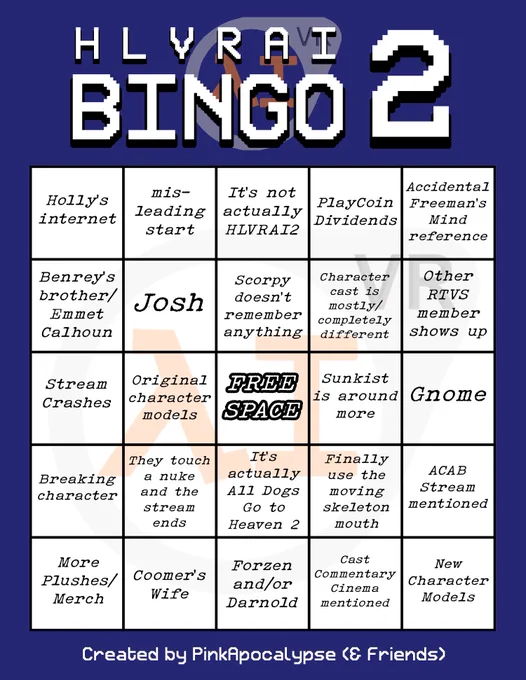 HLVRAI
BINGO 2

| Holly's internet | mis-leading start | It's not actually HLVRAI2 | PlayCoin Dividends | Accidental Freeman's Mind reference |
|---|---|---|---|---|
| Benrey's brother/ Emmet Calhoun | Josh | Scorpy doesn't remember anything | Character cast is mostly/ completely different | Other RTVS member shows up |
| Stream Crashes | Original character models | FREE SPACE | Sunkist is around more | Gnome |
| Breaking character | They touch a nuke and the stream ends | It's actually All Dogs Go to Heaven 2 | Finally use the moving skeleton mouth | ACAB Stream mentioned |
| More Plushes/ Merch | Coomer's Wife | Forzen and/or Darnold | Cast Commentary Cinema mentioned | New Character Models |

Created by PinkApocalypse (& Friends)